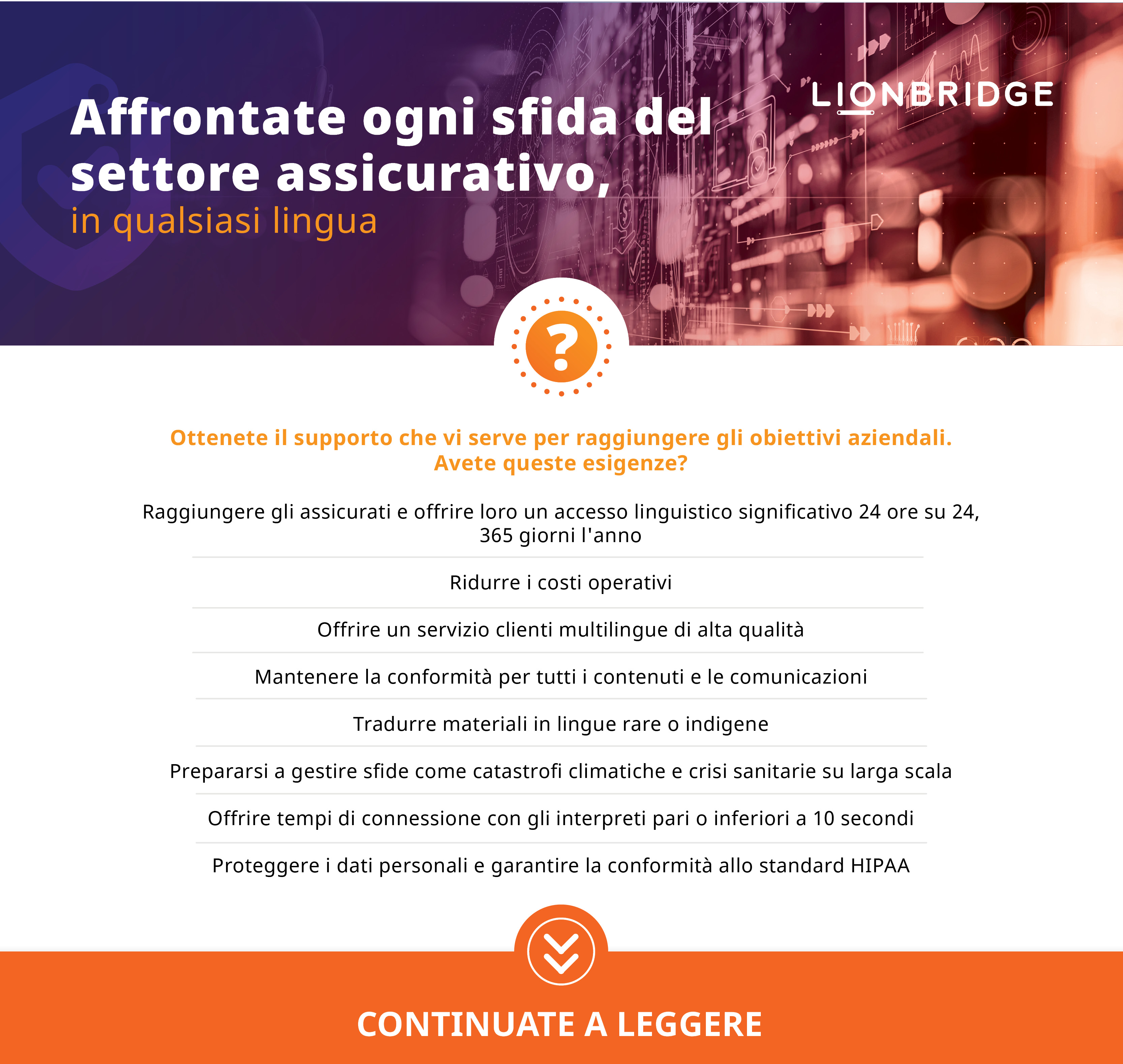 Affrontate ogni sfida del settore assicurativo,
in qualsiasi lingua

LIONBRIDGE

?

Ottenete il supporto che vi serve per raggiungere gli obiettivi aziendali.
Avete queste esigenze?

Raggiungere gli assicurati e offrire loro un accesso linguistico significativo 24 ore su 24, 365 giorni l'anno

Ridurre i costi operativi

Offrire un servizio clienti multilingue di alta qualità

Mantenere la conformità per tutti i contenuti e le comunicazioni

Tradurre materiali in lingue rare o indigene

Prepararsi a gestire sfide come catastrofi climatiche e crisi sanitarie su larga scala

Offrire tempi di connessione con gli interpreti pari o inferiori a 10 secondi

Proteggere i dati personali e garantire la conformità allo standard HIPAA

CONTINUATE A LEGGERE